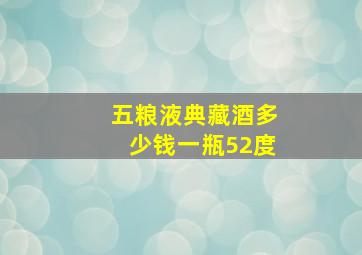 五粮液典藏酒多少钱一瓶52度